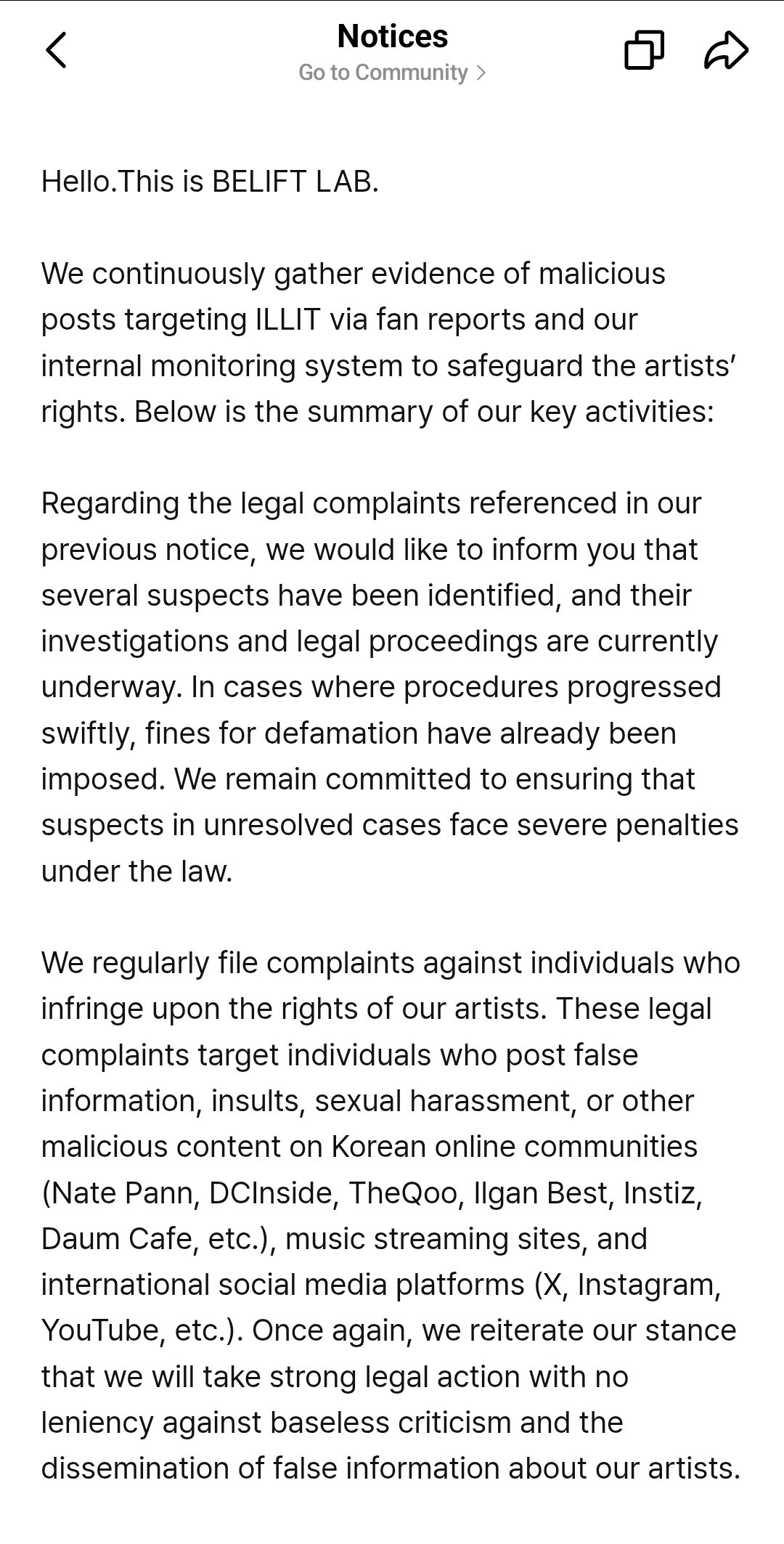 Notices
Go to Community >

Hello.This is BELIFT LAB.

We continuously gather evidence of malicious posts targeting ILLIT via fan reports and our internal monitoring system to safeguard the artists' rights. Below is the summary of our key activities:

Regarding the legal complaints referenced in our previous notice, we would like to inform you that several suspects have been identified, and their investigations and legal proceedings are currently underway. In cases where procedures progressed swiftly, fines for defamation have already been imposed. We remain committed to ensuring that suspects in unresolved cases face severe penalties under the law.

We regularly file complaints against individuals who infringe upon the rights of our artists. These legal complaints target individuals who post false information, insults, sexual harassment, or other malicious content on Korean online communities (Nate Pann, DCInside, TheQoo, Ilgan Best, Instiz, Daum Cafe, etc.), music streaming sites, and international social media platforms (X, Instagram, YouTube, etc.). Once again, we reiterate our stance that we will take strong legal action with no leniency against baseless criticism and the dissemination of false information about our artists.